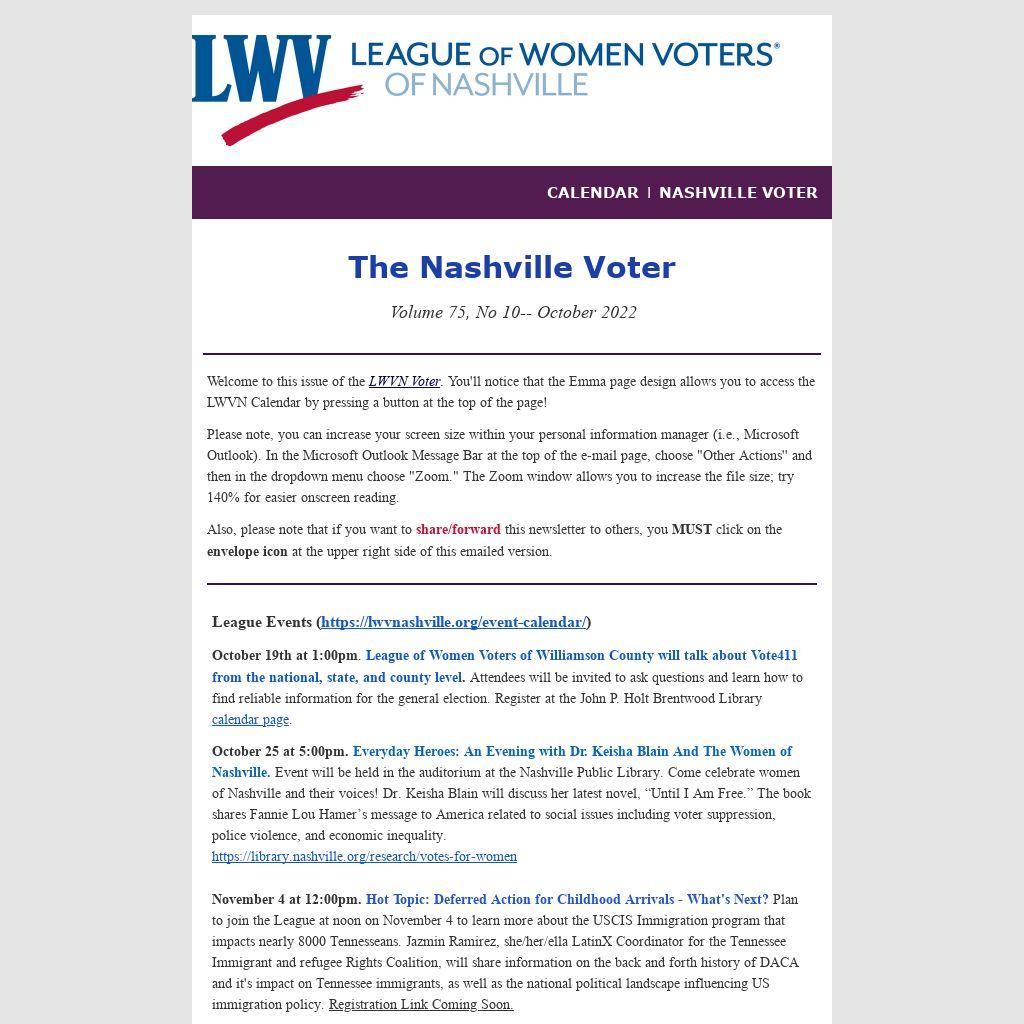 LWV LEAGUE OF WOMEN VOTERS® OF NASHVILLE

CALENDAR | NASHVILLE VOTER

The Nashville Voter

Volume 75, No 10-- October 2022

Welcome to this issue of the LWVN Voter. You'll notice that the Emma page design allows you to access the LWVN Calendar by pressing a button at the top of the page!

Please note, you can increase your screen size within your personal information manager (i.e., Microsoft Outlook). In the Microsoft Outlook Message Bar at the top of the e-mail page, choose "Other Actions" and then in the dropdown menu choose "Zoom." The Zoom window allows you to increase the file size; try 140% for easier onscreen reading.

Also, please note that if you want to share/forward this newsletter to others, you MUST click on the envelope icon at the upper right side of this emailed version.

League Events (https://lwvnashville.org/event-calendar/)

October 19th at 1:00pm. League of Women Voters of Williamson County will talk about Vote411 from the national, state, and county level. Attendees will be invited to ask questions and learn how to find reliable information for the general election. Register at the John P. Holt Brentwood Library calendar page.

October 25 at 5:00pm. Everyday Heroes: An Evening with Dr. Keisha Blain And The Women of Nashville. Event will be held in the auditorium at the Nashville Public Library. Come celebrate women of Nashville and their voices! Dr. Keisha Blain will discuss her latest novel, “Until I Am Free.” The book shares Fannie Lou Hamer’s message to America related to social issues including voter suppression, police violence, and economic inequality.
https://library.nashville.org/research/votes-for-women

November 4 at 12:00pm. Hot Topic: Deferred Action for Childhood Arrivals - What's Next? Plan to join the League at noon on November 4 to learn more about the USCIS Immigration program that impacts nearly 8000 Tennesseans. Jazmin Ramirez, she/her/ella LatinX Coordinator for the Tennessee Immigrant and refugee Rights Coalition, will share information on the back and forth history of DACA and it's impact on Tennessee immigrants, as well as the national political landscape influencing US immigration policy. Registration Link Coming Soon.